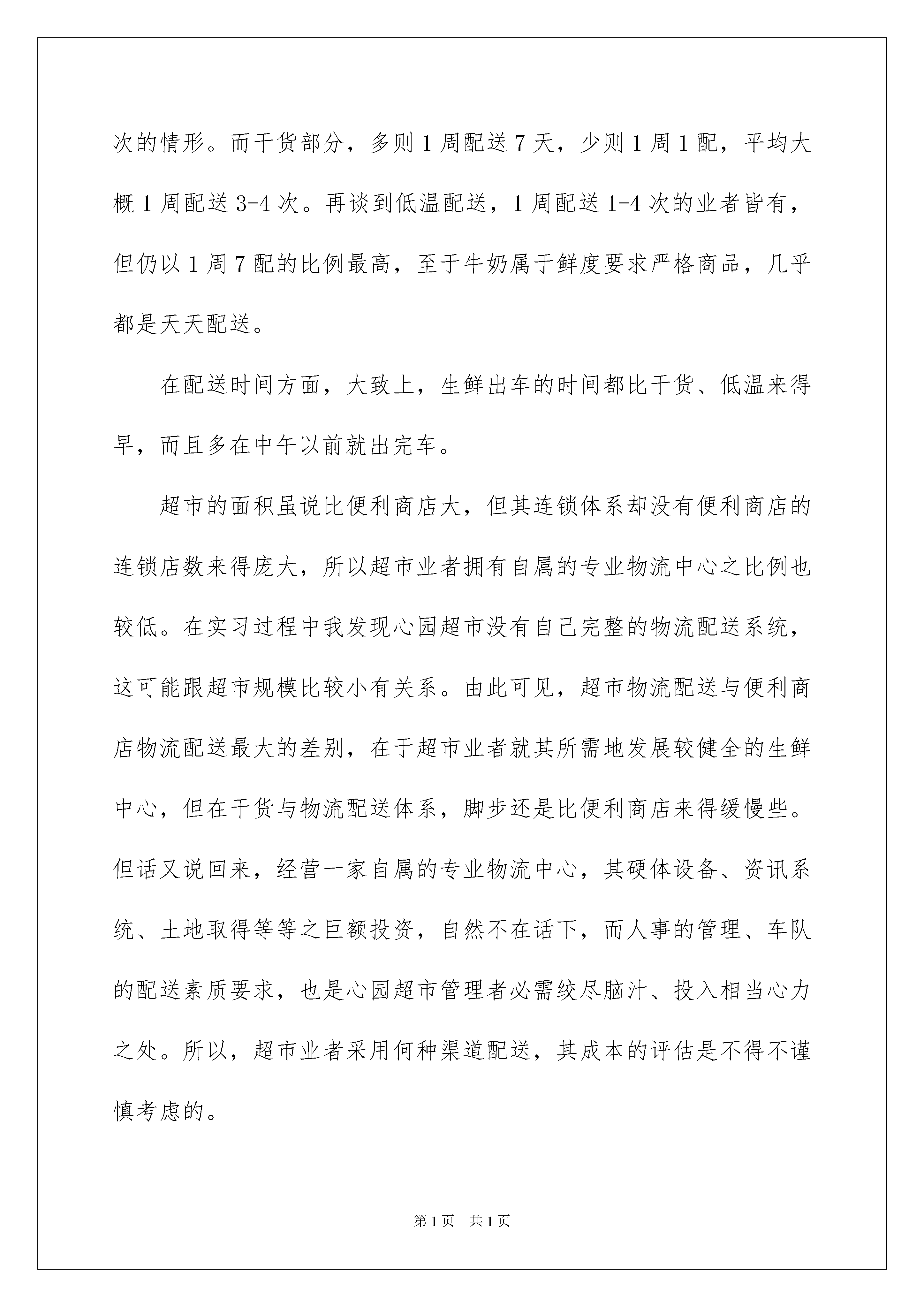 次的情形。而干货部分，多则 1 周配送 7 天，少则 1 周 1 配，平均大概 1 周配送 3-4 次。再谈到低温配送，1 周配送 1-4 次的业者皆有，但仍以 1 周 7 配的比例最高，至于牛奶属于鲜度要求严格商品，几乎都是天天配送。

在配送时间方面，大致上，生鲜出车的时间都比干货、低温来得早，而且多在中午以前就出完车。

超市的面积虽说比便利商店大，但其连锁体系却没有便利商店的连锁店数来得庞大，所以超市业者拥有自属的专业物流中心之比例也较低。在实习过程中我发现心园超市没有自己完整的物流配送系统，这可能跟超市规模比较小有关系。由此可见，超市物流配送与便利商店物流配送最大的差别，在于超市业者就其所需地发展较健全的生鲜中心，但在干货与物流配送体系，脚步还是比便利商店来得缓慢些。但话又说回来，经营一家自属的专业物流中心，其硬体设备、资讯系统、土地取得等等之巨额投资，自然不在话下，而人事的管理、车队的配送素质要求，也是心园超市管理者必需绞尽脑汁、投入相当心力之处。所以，超市业者采用何种渠道配送，其成本的评估是不得不谨慎考虑的。

第 1 页 共 1 页